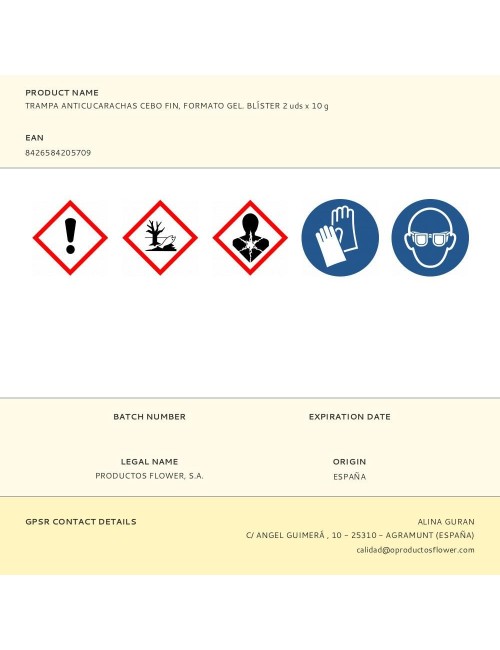 PRODUCT NAME
TRAMPA ANTICUCARACHAS CEBO FIN, FORMATO GEL. BLÍSTER 2 uds x 10 g

EAN
8426584205709

BATCH NUMBER

EXPIRATION DATE

LEGAL NAME
PRODUCTOS FLOWER, S.A.

ORIGIN
ESPAÑA

GPSR CONTACT DETAILS

ALINA GURAN
C/ ANGEL GUIMERÁ , 10 – 25310 – AGRAMUNT (ESPAÑA)
calidad@oproductosflower.com